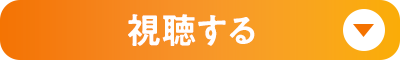 視聴する